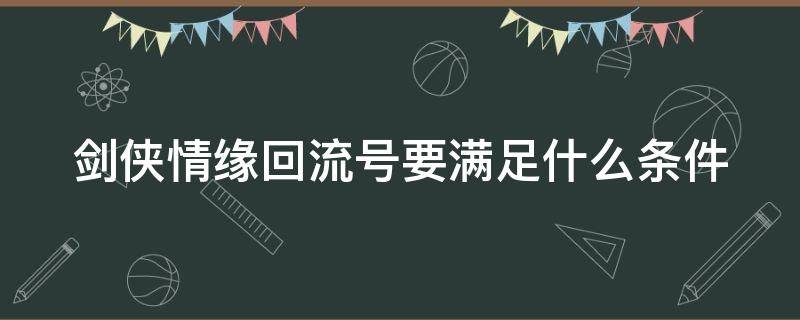 剑侠情缘回流号要满足什么条件